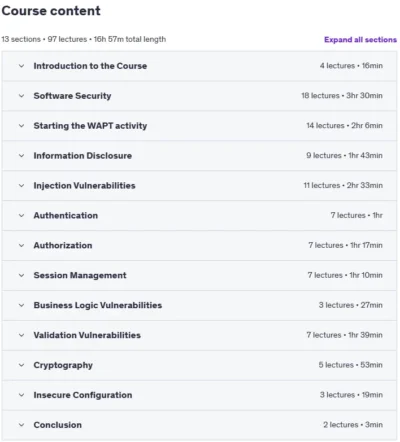 Course content

13 sections • 97 lectures • 16h 57m total length

Expand all sections

Introduction to the Course 4 lectures • 16min

Software Security 18 lectures • 3hr 30min

Starting the WAPT activity 14 lectures • 2hr 6min

Information Disclosure 9 lectures • 1hr 43min

Injection Vulnerabilities 11 lectures • 2hr 33min

Authentication 7 lectures • 1hr

Authorization 7 lectures • 1hr 17min

Session Management 7 lectures • 1hr 10min

Business Logic Vulnerabilities 3 lectures • 27min

Validation Vulnerabilities 7 lectures • 1hr 39min

Cryptography 5 lectures • 53min

Insecure Configuration 3 lectures • 19min

Conclusion 2 lectures • 3min